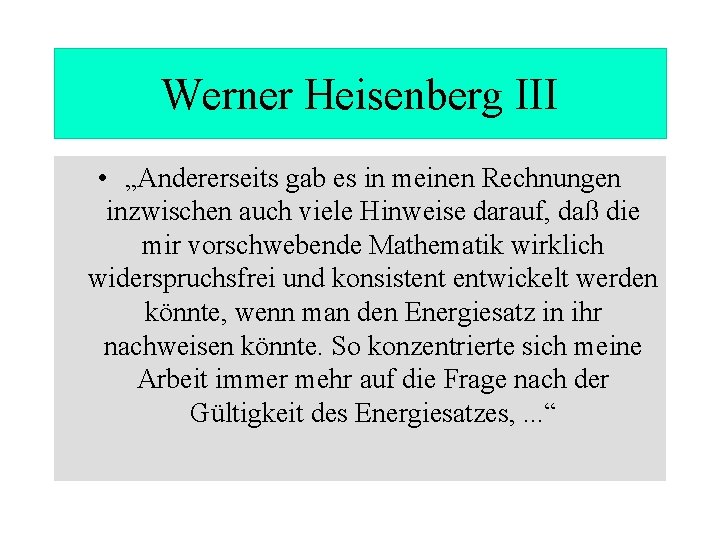 Werner Heisenberg III

• „Andererseits gab es in meinen Rechnungen inzwischen auch viele Hinweise darauf, daß die mir vorschwebende Mathematik wirklich widerspruchsfrei und konsistent entwickelt werden könnte, wenn man den Energiesatz in ihr nachweisen könnte. So konzentrierte sich meine Arbeit immer mehr auf die Frage nach der Gültigkeit des Energiesatzes, ...“